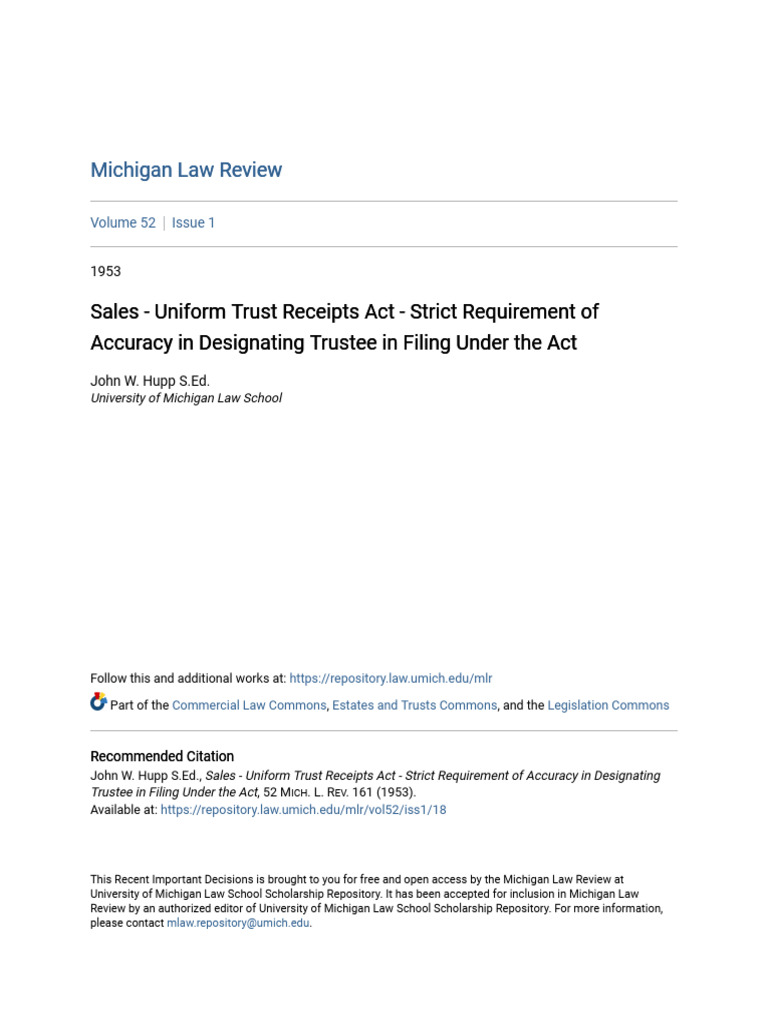 Michigan Law Review

Volume 52 | Issue 1

1953

Sales - Uniform Trust Receipts Act - Strict Requirement of Accuracy in Designating Trustee in Filing Under the Act

John W. Hupp S.Ed.
University of Michigan Law School

Follow this and additional works at: https://repository.law.umich.edu/mlr

Part of the Commercial Law Commons, Estates and Trusts Commons, and the Legislation Commons

Recommended Citation
John W. Hupp S.Ed., Sales - Uniform Trust Receipts Act - Strict Requirement of Accuracy in Designating Trustee in Filing Under the Act, 52 MICH. L. REV. 161 (1953).
Available at: https://repository.law.umich.edu/mlr/vol52/iss1/18

This Recent Important Decisions is brought to you for free and open access by the Michigan Law Review at University of Michigan Law School Scholarship Repository. It has been accepted for inclusion in Michigan Law Review by an authorized editor of University of Michigan Law School Scholarship Repository. For more information, please contact mlaw.repository@umich.edu.